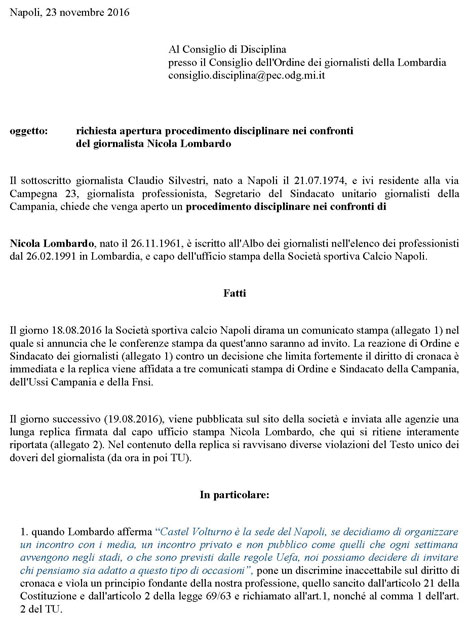 Napoli, 23 novembre 2016

Al Consiglio di Disciplina
presso il Consiglio dell'Ordine dei giornalisti della Lombardia
consiglio.disciplina@pec.odg.mi.it

oggetto: richiesta apertura procedimento disciplinare nei confronti del giornalista Nicola Lombardo

Il sottoscritto giornalista Claudio Silvestri, nato a Napoli il 21.07.1974, e ivi residente alla via Campegna 23, giornalista professionista, Segretario del Sindacato unitario giornalisti della Campania, chiede che venga aperto un procedimento disciplinare nei confronti di

Nicola Lombardo, nato il 26.11.1961, è iscritto all'Albo dei giornalisti nell'elenco dei professionisti dal 26.02.1991 in Lombardia, e capo dell'ufficio stampa della Società sportiva Calcio Napoli.

Fatti

Il giorno 18.08.2016 la Società sportiva calcio Napoli dirama un comunicato stampa (allegato 1) nel quale si annuncia che le conferenze stampa da quest'anno saranno ad invito. La reazione di Ordine e Sindacato dei giornalisti (allegato 1) contro un decisione che limita fortemente il diritto di cronaca è immediata e la replica viene affidata a tre comunicati stampa di Ordine e Sindacato della Campania, dell'Ussi Campania e della Fnsi.

Il giorno successivo (19.08.2016), viene pubblicata sul sito della società e inviata alle agenzie una lunga replica firmata dal capo ufficio stampa Nicola Lombardo, che qui si ritiene interamente riportata (allegato 2). Nel contenuto della replica si ravvisano diverse violazioni del Testo unico dei doveri del giornalista (da ora in poi TU).

In particolare:

1. quando Lombardo afferma "Castel Volturno è la sede del Napoli, se decidiamo di organizzare un incontro con i media, un incontro privato e non pubblico come quelli che ogni settimana avvengono negli stadi, o che sono previsti dalle regole Uefa, noi possiamo decidere di invitare chi pensiamo sia adatto a questo tipo di occasioni", pone un discrimine inaccettabile sul diritto di cronaca e viola un principio fondante della nostra professione, quello sancito dall'articolo 21 della Costituzione e dall'articolo 2 della legge 69/63 e richiamato all'art.1, nonché al comma 1 dell'art. 2 del TU.